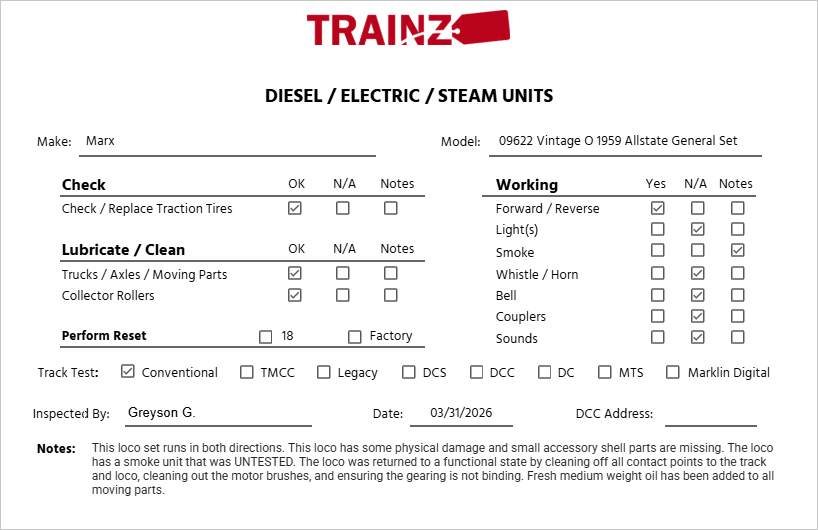 TRAINZ

DIESEL / ELECTRIC / STEAM UNITS

Make: Marx

Model: 09622 Vintage O 1959 Allstate General Set

| Check | OK | N/A | Notes |
|---|---|---|---|
| Check / Replace Traction Tires | ☑ | ☐ | ☐ |

| Lubricate / Clean | OK | N/A | Notes |
|---|---|---|---|
| Trucks / Axles / Moving Parts | ☑ | ☐ | ☐ |
| Collector Rollers | ☑ | ☐ | ☐ |

Perform Reset ☐ 18 ☐ Factory

| Working | Yes | N/A | Notes |
|---|---|---|---|
| Forward / Reverse | ☑ | ☐ | ☐ |
| Light(s) | ☐ | ☑ | ☐ |
| Smoke | ☐ | ☐ | ☑ |
| Whistle / Horn | ☐ | ☑ | ☐ |
| Bell | ☐ | ☑ | ☐ |
| Couplers | ☐ | ☑ | ☐ |
| Sounds | ☐ | ☑ | ☐ |

Track Test: ☑ Conventional ☐ TMCC ☐ Legacy ☐ DCS ☐ DCC ☐ DC ☐ MTS ☐ Marklin Digital

Inspected By: Greyson G.

Date: 03/31/2026

DCC Address:

Notes: This loco set runs in both directions. This loco has some physical damage and small accessory shell parts are missing. The loco has a smoke unit that was UNTESTED. The loco was returned to a functional state by cleaning off all contact points to the track and loco, cleaning out the motor brushes, and ensuring the gearing is not binding. Fresh medium weight oil has been added to all moving parts.